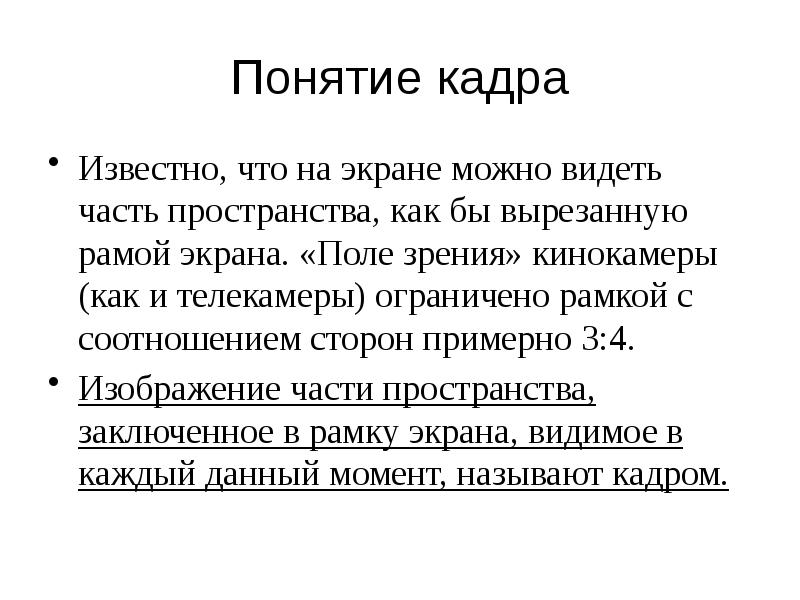 Понятие кадра

• Известно, что на экране можно видеть часть пространства, как бы вырезанную рамой экрана. «Поле зрения» кинокамеры (как и телекамеры) ограничено рамкой с соотношением сторон примерно 3:4.

• Изображение части пространства, заключенное в рамку экрана, видимое в каждый данный момент, называют кадром.